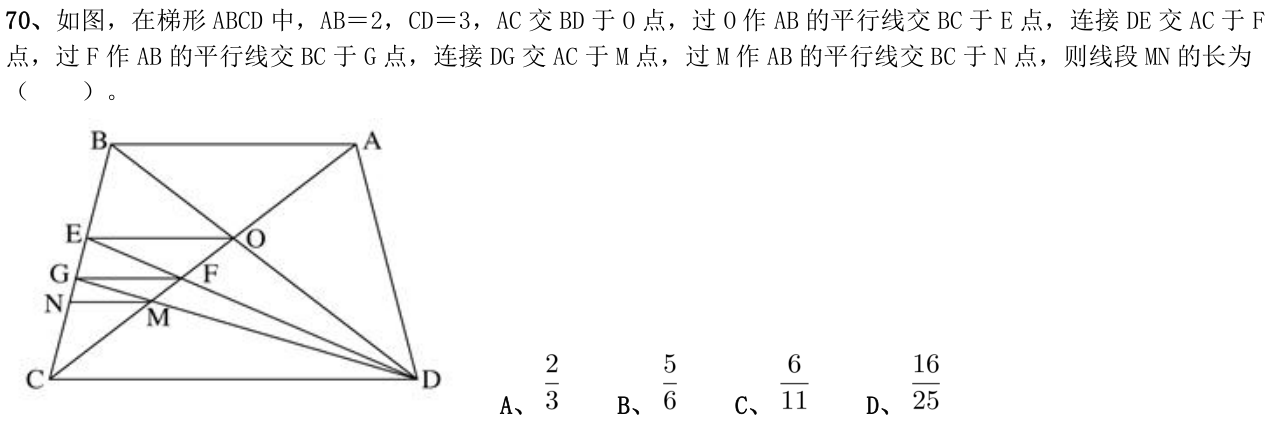 70、如图，在梯形 ABCD 中，AB＝2，CD＝3，AC 交 BD 于 O 点，过 O 作 AB 的平行线交 BC 于 E 点，连接 DE 交 AC 于 F 点，过 F 作 AB 的平行线交 BC 于 G 点，连接 DG 交 AC 于 M 点，过 M 作 AB 的平行线交 BC 于 N 点，则线段 MN 的长为（　　）。

B A E O G F N M C D

A、$\frac{2}{3}$　　B、$\frac{5}{6}$　　C、$\frac{6}{11}$　　D、$\frac{16}{25}$